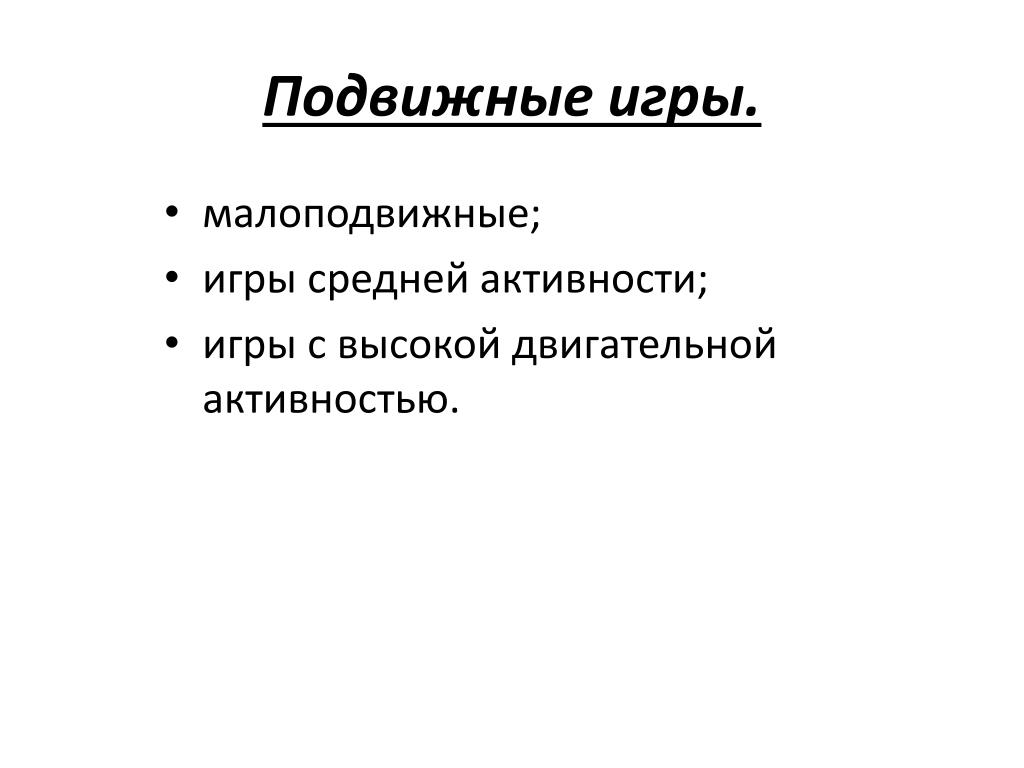 Подвижные игры.

• малоподвижные;
• игры средней активности;
• игры с высокой двигательной активностью.